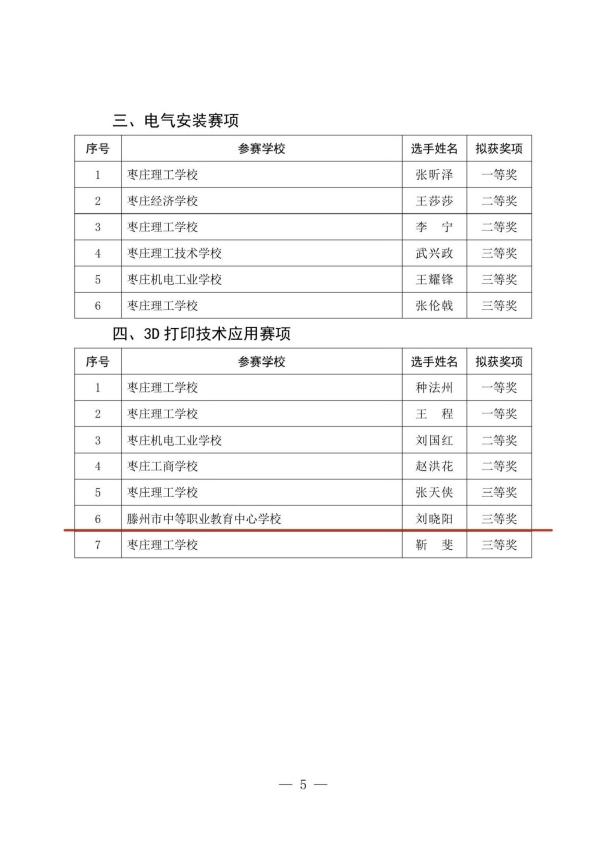 三、电气安装赛项

| 序号 | 参赛学校 | 选手姓名 | 拟获奖项 |
|---|---|---|---|
| 1 | 枣庄理工学校 | 张昕泽 | 一等奖 |
| 2 | 枣庄经济学校 | 王莎莎 | 二等奖 |
| 3 | 枣庄理工学校 | 李　宁 | 二等奖 |
| 4 | 枣庄理工技术学校 | 武兴政 | 三等奖 |
| 5 | 枣庄机电工业学校 | 王耀锋 | 三等奖 |
| 6 | 枣庄理工学校 | 张伦戟 | 三等奖 |

四、3D 打印技术应用赛项

| 序号 | 参赛学校 | 选手姓名 | 拟获奖项 |
|---|---|---|---|
| 1 | 枣庄理工学校 | 种法州 | 一等奖 |
| 2 | 枣庄理工学校 | 王　程 | 一等奖 |
| 3 | 枣庄机电工业学校 | 刘国红 | 二等奖 |
| 4 | 枣庄工商学校 | 赵洪花 | 二等奖 |
| 5 | 枣庄理工学校 | 张天侠 | 三等奖 |
| 6 | 滕州市中等职业教育中心学校 | 刘晓阳 | 三等奖 |
| 7 | 枣庄理工学校 | 靳　斐 | 三等奖 |

— 5 —